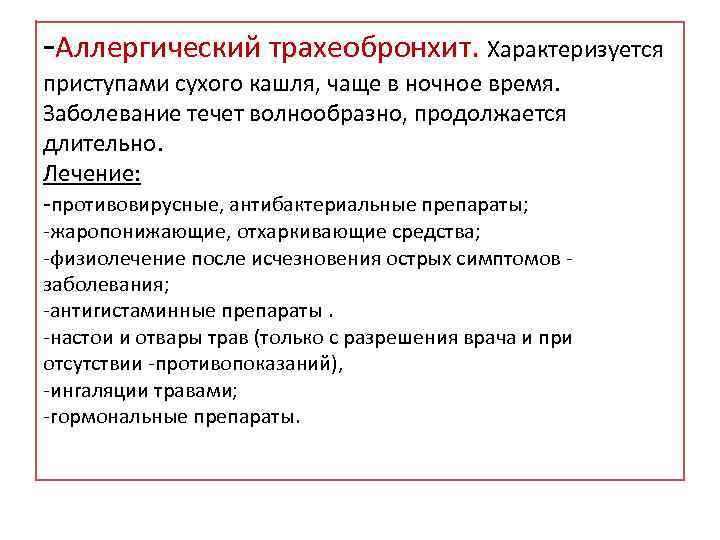 -Аллергический трахеобронхит. Характеризуется приступами сухого кашля, чаще в ночное время. Заболевание течет волнообразно, продолжается длительно.

Лечение:
-противовирусные, антибактериальные препараты;
-жаропонижающие, отхаркивающие средства;
-физиолечение после исчезновения острых симптомов - заболевания;
-антигистаминные препараты .
-настои и отвары трав (только с разрешения врача и при отсутствии -противопоказаний),
-ингаляции травами;
-гормональные препараты.